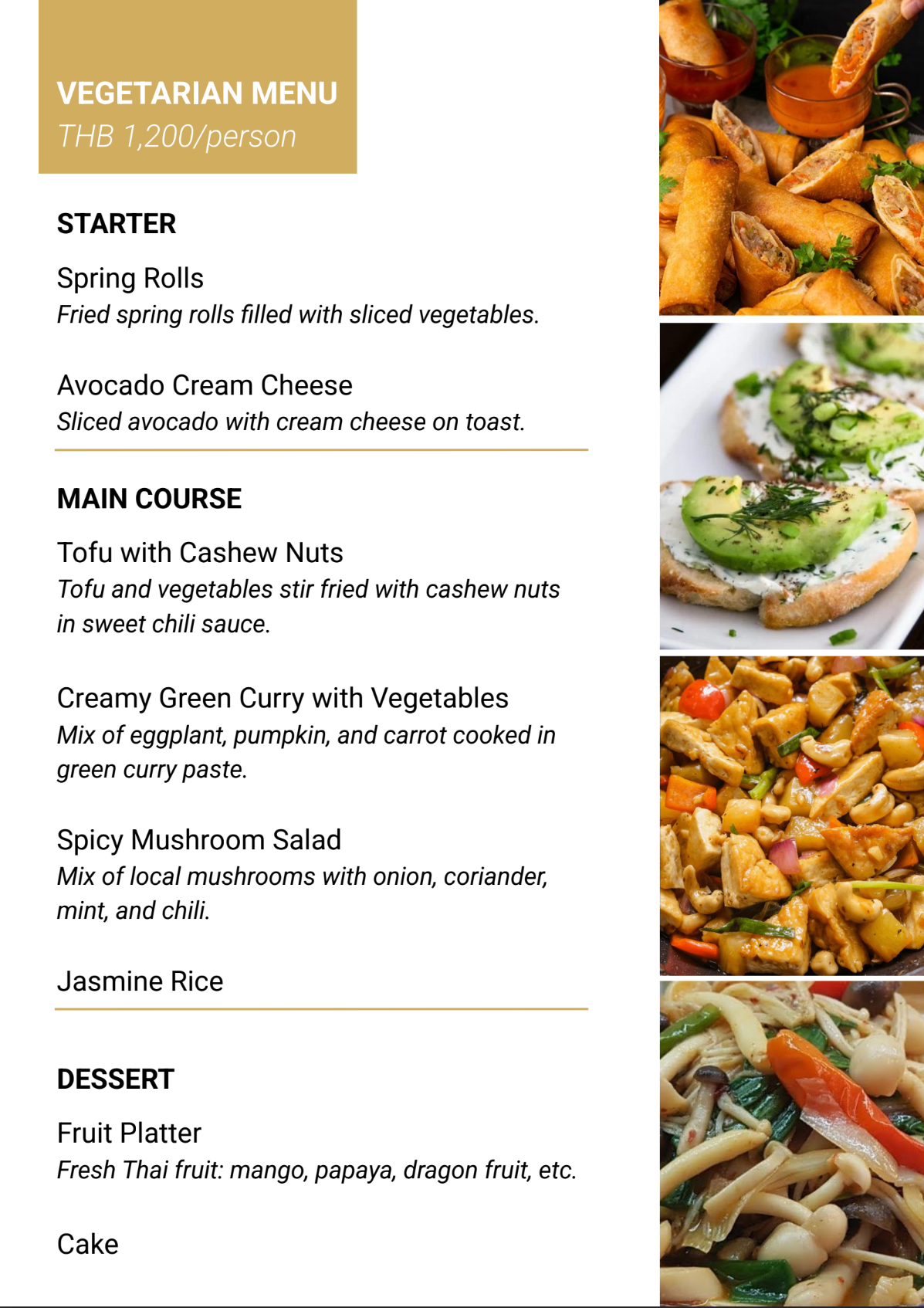 VEGETARIAN MENU
THB 1,200/person

STARTER

Spring Rolls
Fried spring rolls filled with sliced vegetables.

Avocado Cream Cheese
Sliced avocado with cream cheese on toast.

MAIN COURSE

Tofu with Cashew Nuts
Tofu and vegetables stir fried with cashew nuts in sweet chili sauce.

Creamy Green Curry with Vegetables
Mix of eggplant, pumpkin, and carrot cooked in green curry paste.

Spicy Mushroom Salad
Mix of local mushrooms with onion, coriander, mint, and chili.

Jasmine Rice

DESSERT

Fruit Platter
Fresh Thai fruit: mango, papaya, dragon fruit, etc.

Cake